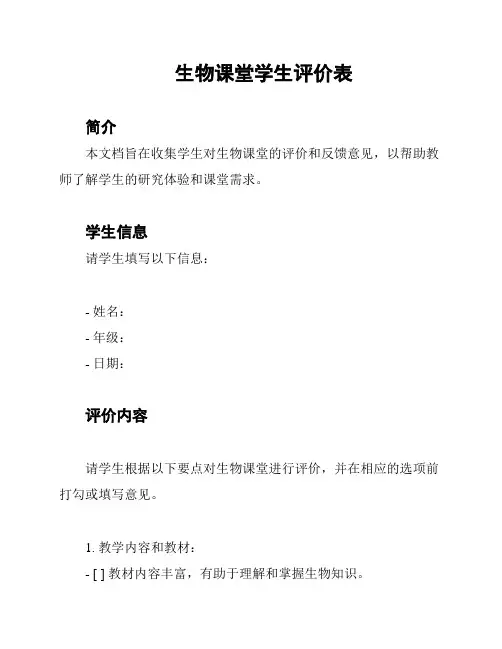 生物课堂学生评价表

简介

本文档旨在收集学生对生物课堂的评价和反馈意见，以帮助教师了解学生的研究体验和课堂需求。

学生信息

请学生填写以下信息：

- 姓名：
- 年级：
- 日期：

评价内容

请学生根据以下要点对生物课堂进行评价，并在相应的选项前打勾或填写意见。

1. 教学内容和教材：
- [ ] 教材内容丰富，有助于理解和掌握生物知识。